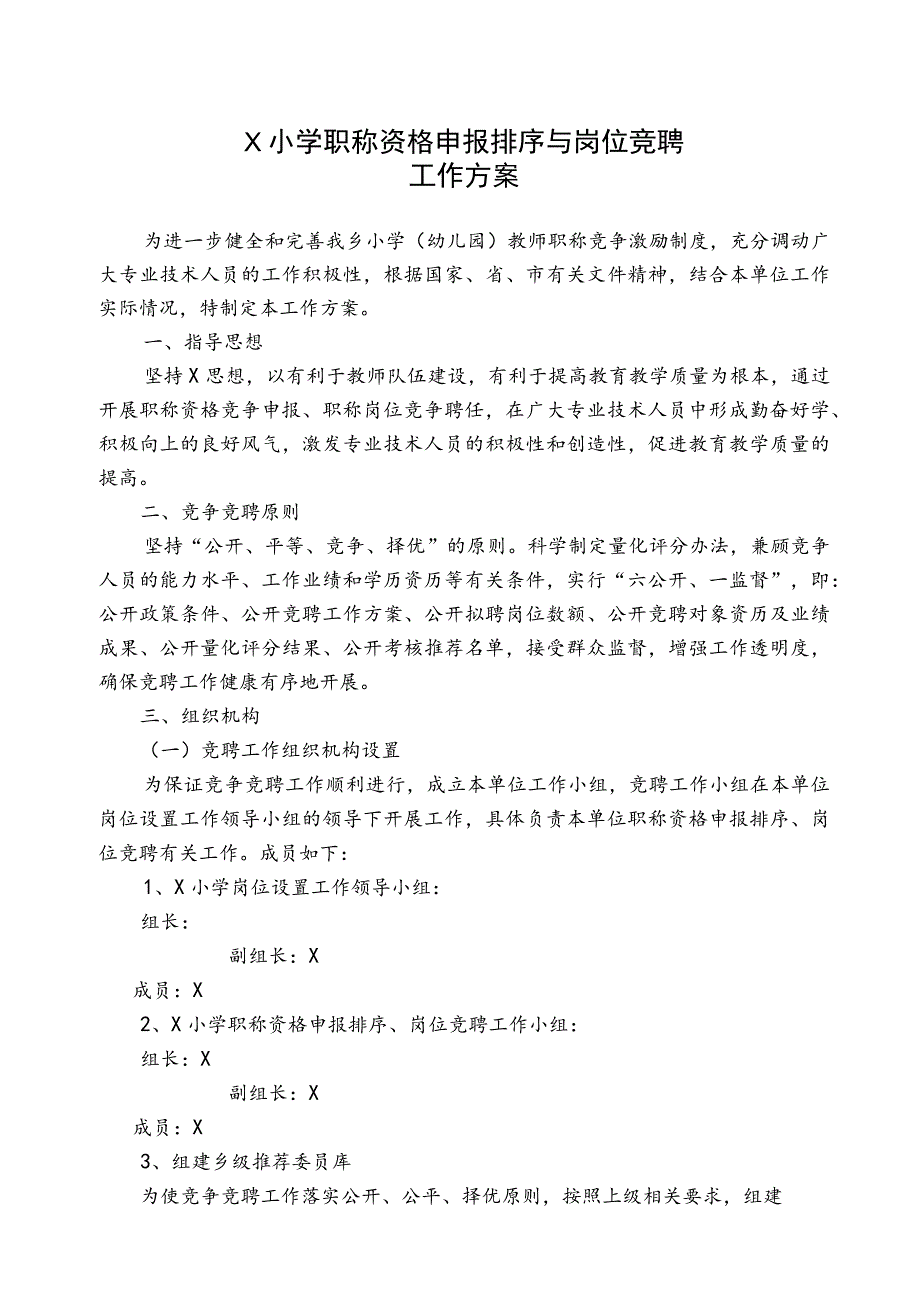 X小学职称资格申报排序与岗位竞聘
工作方案

为进一步健全和完善我乡小学（幼儿园）教师职称竞争激励制度，充分调动广大专业技术人员的工作积极性，根据国家、省、市有关文件精神，结合本单位工作实际情况，特制定本工作方案。

一、指导思想

坚持X思想，以有利于教师队伍建设，有利于提高教育教学质量为根本，通过开展职称资格竞争申报、职称岗位竞争聘任，在广大专业技术人员中形成勤奋好学、积极向上的良好风气，激发专业技术人员的积极性和创造性，促进教育教学质量的提高。

二、竞争竞聘原则

坚持“公开、平等、竞争、择优”的原则。科学制定量化评分办法，兼顾竞争人员的能力水平、工作业绩和学历资历等有关条件，实行“六公开、一监督”，即：公开政策条件、公开竞聘工作方案、公开拟聘岗位数额、公开竞聘对象资历及业绩成果、公开量化评分结果、公开考核推荐名单，接受群众监督，增强工作透明度，确保竞聘工作健康有序地开展。

三、组织机构

（一）竞聘工作组织机构设置

为保证竞争竞聘工作顺利进行，成立本单位工作小组，竞聘工作小组在本单位岗位设置工作领导小组的领导下开展工作，具体负责本单位职称资格申报排序、岗位竞聘有关工作。成员如下：

1、X小学岗位设置工作领导小组：

组长：

副组长：X

成员：X

2、X小学职称资格申报排序、岗位竞聘工作小组：

组长：X

副组长：X

成员：X

3、组建乡级推荐委员库

为使竞争竞聘工作落实公开、公平、择优原则，按照上级相关要求，组建